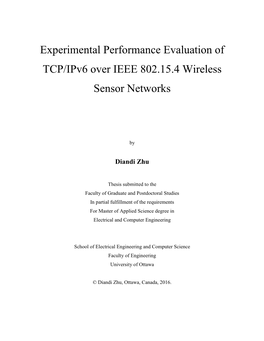 Experimental Performance Evaluation of TCP/IPv6 over IEEE 802.15.4 Wireless Sensor Networks

by

Diandi Zhu

Thesis submitted to the
Faculty of Graduate and Postdoctoral Studies
In partial fulfillment of the requirements
For Master of Applied Science degree in
Electrical and Computer Engineering

School of Electrical Engineering and Computer Science
Faculty of Engineering
University of Ottawa

© Diandi Zhu, Ottawa, Canada, 2016.